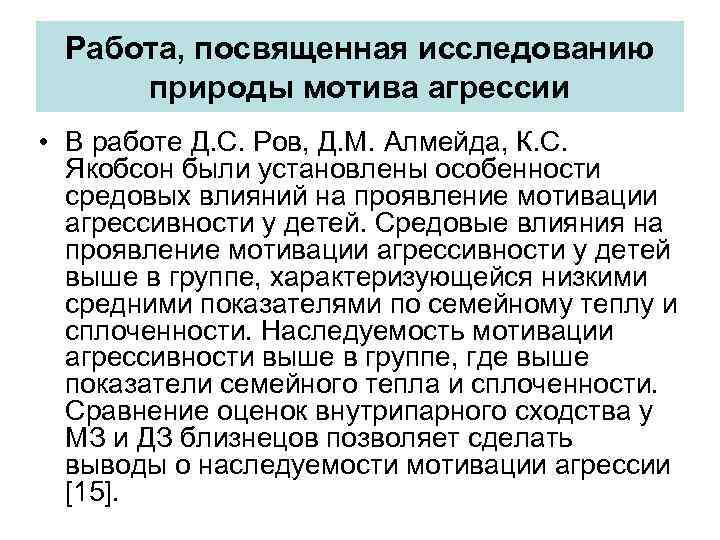 Работа, посвященная исследованию природы мотива агрессии

• В работе Д.С. Ров, Д.М. Алмейда, К.С. Якобсон были установлены особенности средовых влияний на проявление мотивации агрессивности у детей. Средовые влияния на проявление мотивации агрессивности у детей выше в группе, характеризующейся низкими средними показателями по семейному теплу и сплоченности. Наследуемость мотивации агрессивности выше в группе, где выше показатели семейного тепла и сплоченности. Сравнение оценок внутрипарного сходства у МЗ и ДЗ близнецов позволяет сделать выводы о наследуемости мотивации агрессии [15].